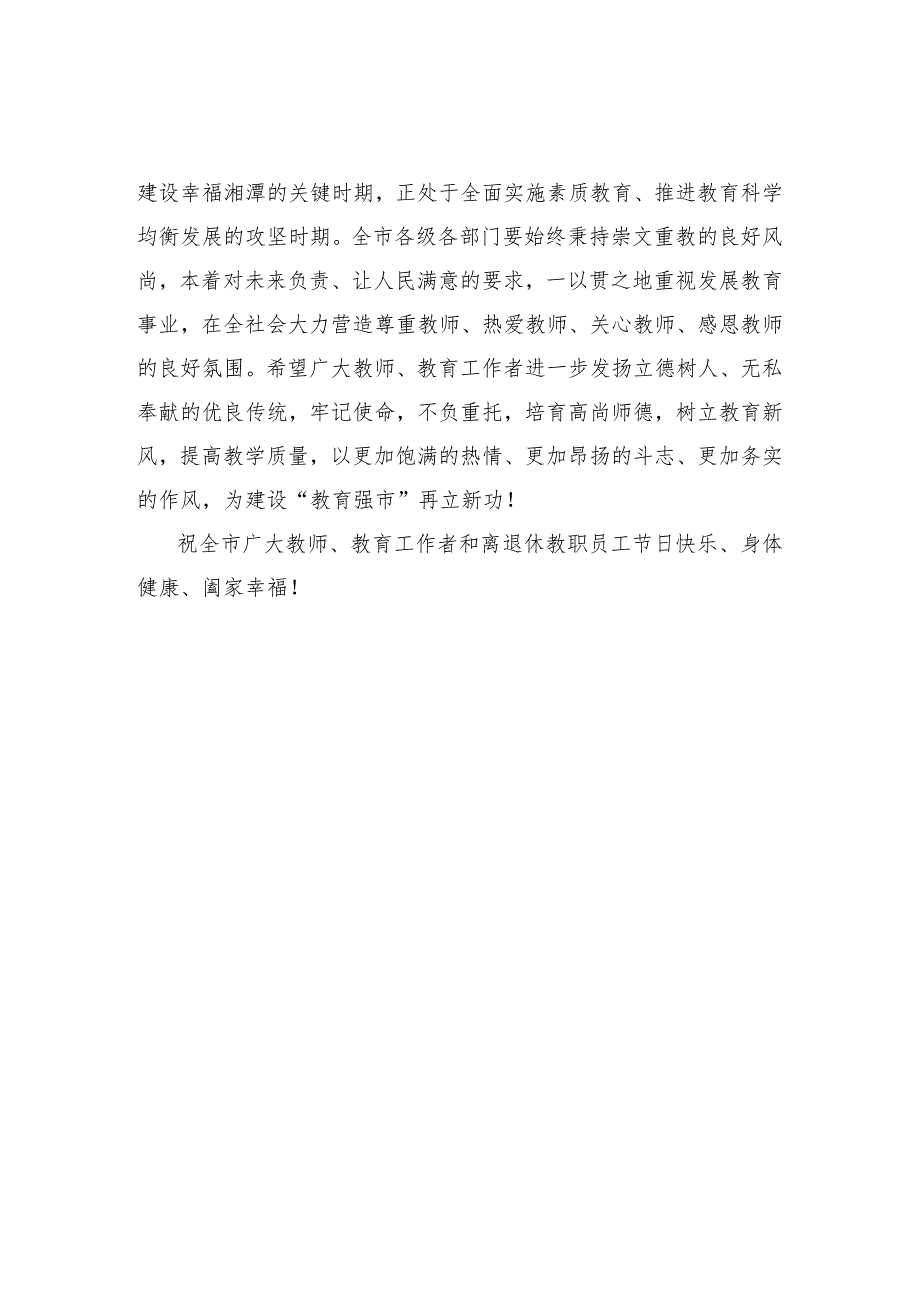 建设幸福湘潭的关键时期，正处于全面实施素质教育、推进教育科学均衡发展的攻坚时期。全市各级各部门要始终秉持崇文重教的良好风尚，本着对未来负责、让人民满意的要求，一以贯之地重视发展教育事业，在全社会大力营造尊重教师、热爱教师、关心教师、感恩教师的良好氛围。希望广大教师、教育工作者进一步发扬立德树人、无私奉献的优良传统，牢记使命，不负重托，培育高尚师德，树立教育新风，提高教学质量，以更加饱满的热情、更加昂扬的斗志、更加务实的作风，为建设“教育强市”再立新功！

祝全市广大教师、教育工作者和离退休教职员工节日快乐、身体健康、阖家幸福！